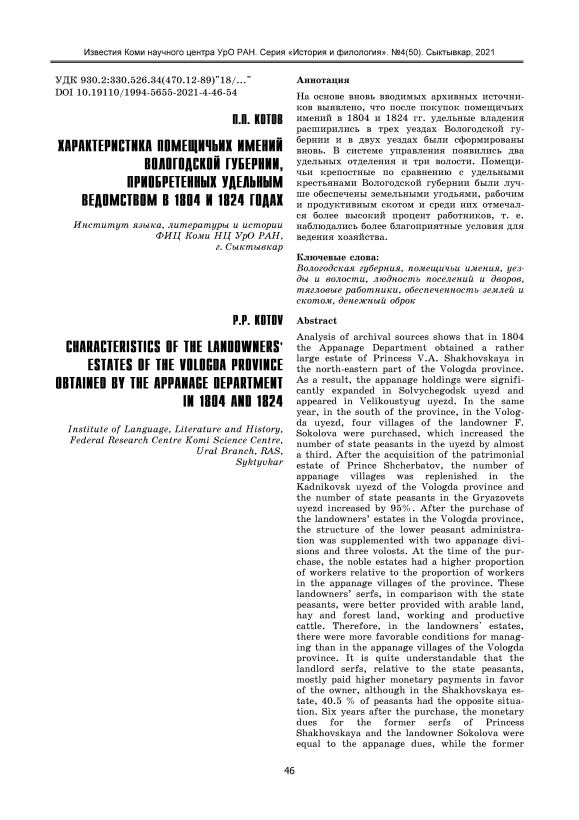 Известия Коми научного центра УрО РАН. Серия «История и филология». №4(50). Сыктывкар, 2021

УДК 930.2:330.526.34(470.12-89)"18/…"
DOI 10.19110/1994-5655-2021-4-46-54

П.П. КОТОВ

ХАРАКТЕРИСТИКА ПОМЕЩИЧЬИХ ИМЕНИЙ ВОЛОГОДСКОЙ ГУБЕРНИИ, ПРИОБРЕТЕННЫХ УДЕЛЬНЫМ ВЕДОМСТВОМ В 1804 И 1824 ГОДАХ

Институт языка, литературы и истории ФИЦ Коми НЦ УрО РАН, г. Сыктывкар

P.P. KOTOV

CHARACTERISTICS OF THE LANDOWNERS' ESTATES OF THE VOLOGDA PROVINCE OBTAINED BY THE APPANAGE DEPARTMENT IN 1804 AND 1824

Institute of Language, Literature and History, Federal Research Centre Komi Science Centre, Ural Branch, RAS, Syktyvkar

Аннотация

На основе вновь вводимых архивных источников выявлено, что после покупок помещичьих имений в 1804 и 1824 гг. удельные владения расширились в трех уездах Вологодской губернии и в двух уездах были сформированы вновь. В системе управления появились два удельных отделения и три волости. Помещичьи крепостные по сравнению с удельными крестьянами Вологодской губернии были лучше обеспечены земельными угодьями, рабочим и продуктивным скотом и среди них отмечался более высокий процент работников, т. е. наблюдались более благоприятные условия для ведения хозяйства.

Ключевые слова:
Вологодская губерния, помещичьи имения, уезды и волости, людность поселений и дворов, тягловые работники, обеспеченность землей и скотом, денежный оброк

Abstract

Analysis of archival sources shows that in 1804 the Appanage Department obtained a rather large estate of Princess V.A. Shakhovskaya in the north-eastern part of the Vologda province. As a result, the appanage holdings were significantly expanded in Solvychegodsk uyezd and appeared in Velikoustyug uyezd. In the same year, in the south of the province, in the Vologda uyezd, four villages of the landowner F. Sokolova were purchased, which increased the number of state peasants in the uyezd by almost a third. After the acquisition of the patrimonial estate of Prince Shcherbatov, the number of appanage villages was replenished in the Kadnikovsk uyezd of the Vologda province and the number of state peasants in the Gryazovets uyezd increased by 95%. After the purchase of the landowners' estates in the Vologda province, the structure of the lower peasant administration was supplemented with two appanage divisions and three volosts. At the time of the purchase, the noble estates had a higher proportion of workers relative to the proportion of workers in the appanage villages of the province. These landowners' serfs, in comparison with the state peasants, were better provided with arable land, hay and forest land, working and productive cattle. Therefore, in the landowners' estates, there were more favorable conditions for managing than in the appanage villages of the Vologda province. It is quite understandable that the landlord serfs, relative to the state peasants, mostly paid higher monetary payments in favor of the owner, although in the Shakhovskaya estate, 40.5 % of peasants had the opposite situation. Six years after the purchase, the monetary dues for the former serfs of Princess Shakhovskaya and the landowner Sokolova were equal to the appanage dues, while the former

46